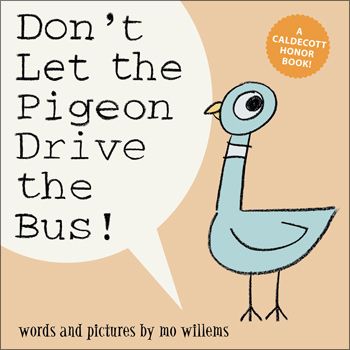 Don't Let the Pigeon Drive the Bus!

A CALDECOTT HONOR BOOK!

words and pictures by mo willems